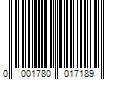 0 001780 017189